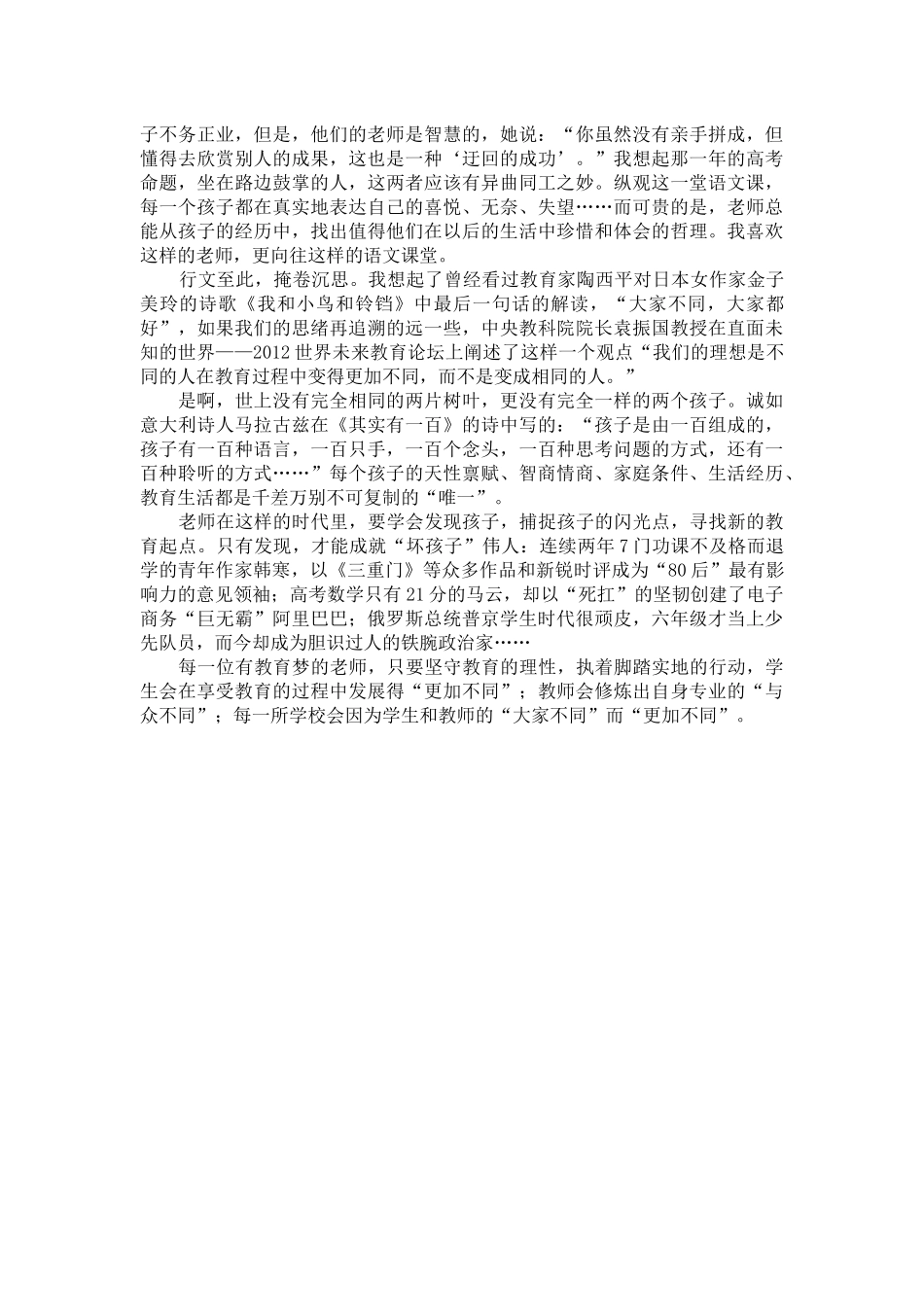 子不务正业，但是，他们的老师是智慧的，她说：“你虽然没有亲手拼成，但懂得去欣赏别人的成果，这也是一种‘迂回的成功’。”我想起那一年的高考命题，坐在路边鼓掌的人，这两者应该有异曲同工之妙。纵观这一堂语文课，每一个孩子都在真实地表达自己的喜悦、无奈、失望……而可贵的是，老师总能从孩子的经历中，找出值得他们在以后的生活中珍惜和体会的哲理。我喜欢这样的老师，更向往这样的语文课堂。

行文至此，掩卷沉思。我想起了曾经看过教育家陶西平对日本女作家金子美玲的诗歌《我和小鸟和铃铛》中最后一句话的解读，“大家不同，大家都好”，如果我们的思绪再追溯的远一些，中央教科院院长袁振国教授在直面未知的世界——2012 世界未来教育论坛上阐述了这样一个观点“我们的理想是不同的人在教育过程中变得更加不同，而不是变成相同的人。”

是啊，世上没有完全相同的两片树叶，更没有完全一样的两个孩子。诚如意大利诗人马拉古兹在《其实有一百》的诗中写的：“孩子是由一百组成的，孩子有一百种语言，一百只手，一百个念头，一百种思考问题的方式，还有一百种聆听的方式……”每个孩子的天性禀赋、智商情商、家庭条件、生活经历、教育生活都是千差万别不可复制的“唯一”。

老师在这样的时代里，要学会发现孩子，捕捉孩子的闪光点，寻找新的教育起点。只有发现，才能成就“坏孩子”伟人：连续两年 7 门功课不及格而退学的青年作家韩寒，以《三重门》等众多作品和新锐时评成为“80 后”最有影响力的意见领袖；高考数学只有 21 分的马云，却以“死扛”的坚韧创建了电子商务“巨无霸”阿里巴巴；俄罗斯总统普京学生时代很顽皮，六年级才当上少先队员，而今却成为胆识过人的铁腕政治家……

每一位有教育梦的老师，只要坚守教育的理性，执着脚踏实地的行动，学生会在享受教育的过程中发展得“更加不同”；教师会修炼出自身专业的“与众不同”；每一所学校会因为学生和教师的“大家不同”而“更加不同”。